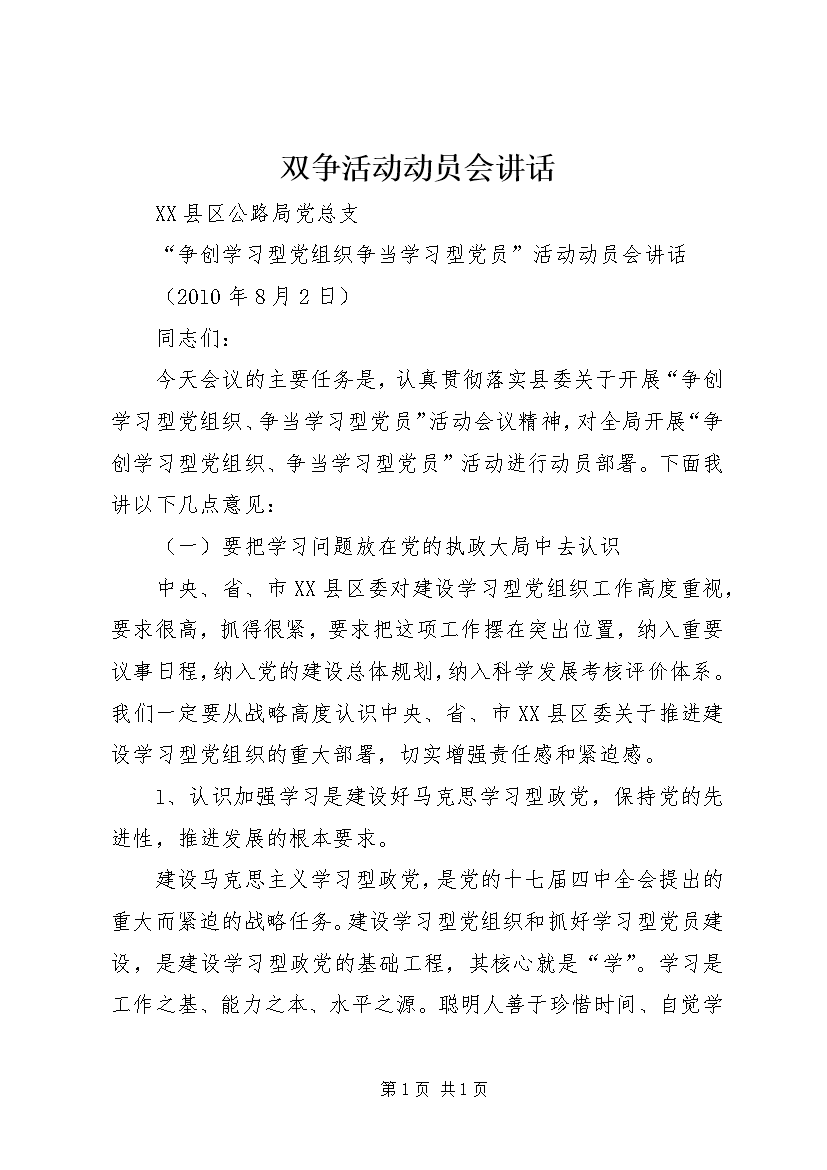 双争活动动员会讲话

XX县区公路局党总支

“争创学习型党组织争当学习型党员”活动动员会讲话

（2010年8月2日）

同志们：

今天会议的主要任务是，认真贯彻落实县委关于开展“争创学习型党组织、争当学习型党员”活动会议精神，对全局开展“争创学习型党组织、争当学习型党员”活动进行动员部署。下面我讲以下几点意见：

（一）要把学习问题放在党的执政大局中去认识

中央、省、市XX县区委对建设学习型党组织工作高度重视，要求很高，抓得很紧，要求把这项工作摆在突出位置，纳入重要议事日程，纳入党的建设总体规划，纳入科学发展考核评价体系。我们一定要从战略高度认识中央、省、市XX县区委关于推进建设学习型党组织的重大部署，切实增强责任感和紧迫感。

1、认识加强学习是建设好马克思学习型政党，保持党的先进性，推进发展的根本要求。

建设马克思主义学习型政党，是党的十七届四中全会提出的重大而紧迫的战略任务。建设学习型党组织和抓好学习型党员建设，是建设学习型政党的基础工程，其核心就是“学”。学习是工作之基、能力之本、水平之源。聪明人善于珍惜时间、自觉学

第1页 共1页